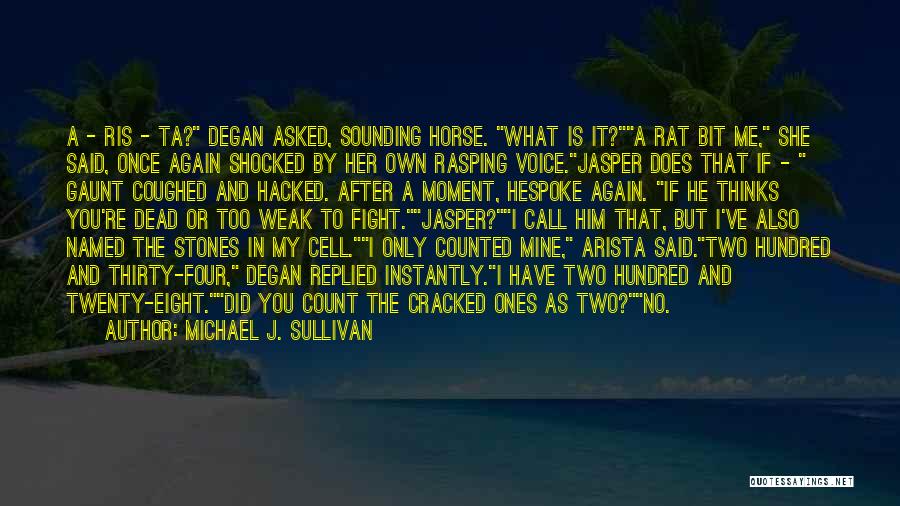 A - RIS - TA?" DEGAN ASKED, SOUNDING HORSE. "WHAT IS IT?""A RAT BIT ME," SHE SAID, ONCE AGAIN SHOCKED BY HER OWN RASPING VOICE."JASPER DOES THAT IF - " GAUNT COUGHED AND HACKED. AFTER A MOMENT, HESPOKE AGAIN. "IF HE THINKS YOU'RE DEAD OR TOO WEAK TO FIGHT.""JASPER?""I CALL HIM THAT, BUT I'VE ALSO NAMED THE STONES IN MY CELL.""I ONLY COUNTED MINE," ARISTA SAID."TWO HUNDRED AND THIRTY-FOUR," DEGAN REPLIED INSTANTLY."I HAVE TWO HUNDRED AND TWENTY-EIGHT.""DID YOU COUNT THE CRACKED ONES AS TWO?""NO.

AUTHOR: MICHAEL J. SULLIVAN

QUOTESSAYINGS.NET